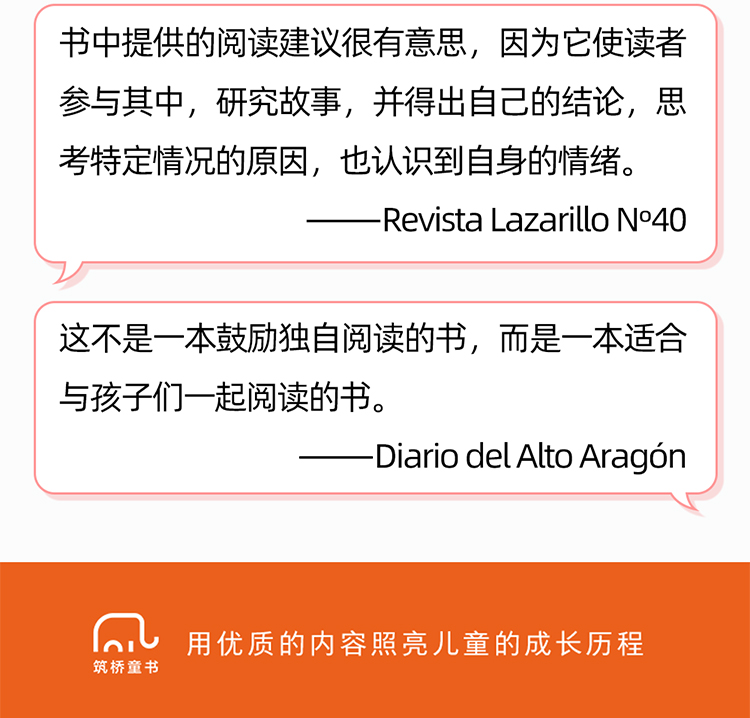 书中提供的阅读建议很有意思，因为它使读者参与其中，研究故事，并得出自己的结论，思考特定情况的原因，也认识到自身的情绪。

——Revista Lazarillo №40

这不是一本鼓励独自阅读的书，而是一本适合与孩子们一起阅读的书。

——Diario del Alto Aragón

筑桥童书

用优质的内容照亮儿童的成长历程